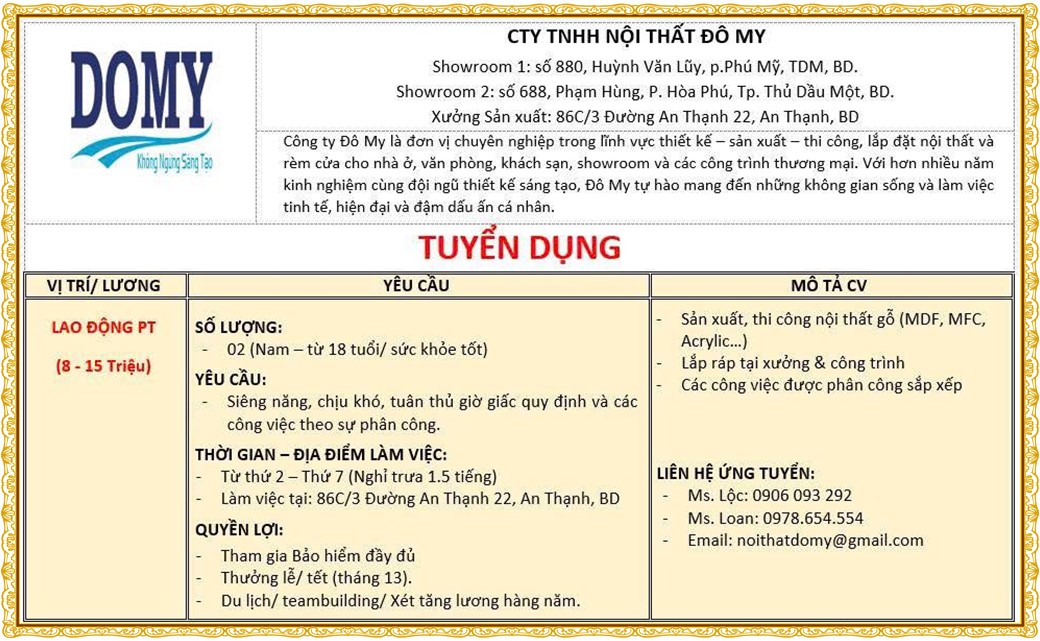 DOMY
Không Ngừng Sáng Tạo

CTY TNHH NỘI THẤT ĐÔ MY
Showroom 1: số 880, Huỳnh Văn Lũy, p.Phú Mỹ, TDM, BD.
Showroom 2: số 688, Phạm Hùng, P. Hòa Phú, Tp. Thủ Dầu Một, BD.
Xưởng Sản xuất: 86C/3 Đường An Thạnh 22, An Thạnh, BD

Công ty Đô My là đơn vị chuyên nghiệp trong lĩnh vực thiết kế – sản xuất – thi công, lắp đặt nội thất và rèm cửa cho nhà ở, văn phòng, khách sạn, showroom và các công trình thương mại. Với hơn nhiều năm kinh nghiệm cùng đội ngũ thiết kế sáng tạo, Đô My tự hào mang đến những không gian sống và làm việc tinh tế, hiện đại và đậm dấu ấn cá nhân.

TUYỂN DỤNG

| VỊ TRÍ/ LƯƠNG | YÊU CẦU | MÔ TẢ CV |
|---|---|---|
| LAO ĐỘNG PT (8 - 15 Triệu) | SỐ LƯỢNG: - 02 (Nam – từ 18 tuổi/ sức khỏe tốt) YÊU CẦU: - Siêng năng, chịu khó, tuân thủ giờ giấc quy định và các công việc theo sự phân công. THỜI GIAN – ĐỊA ĐIỂM LÀM VIỆC: - Từ thứ 2 – Thứ 7 (Nghỉ trưa 1.5 tiếng) - Làm việc tại: 86C/3 Đường An Thạnh 22, An Thạnh, BD QUYỀN LỢI: - Tham gia Bảo hiểm đầy đủ - Thưởng lễ/ tết (tháng 13). - Du lịch/ teambuilding/ Xét tăng lương hàng năm. | - Sản xuất, thi công nội thất gỗ (MDF, MFC, Acrylic…) - Lắp ráp tại xưởng & công trình - Các công việc được phân công sắp xếp LIÊN HỆ ỨNG TUYỂN: - Ms. Lộc: 0906 093 292 - Ms. Loan: 0978.654.554 - Email: noithatdomy@gmail.com |